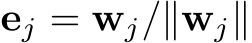 $\mathbf{e}_j = \mathbf{w}_j / \|\mathbf{w}_j\|$